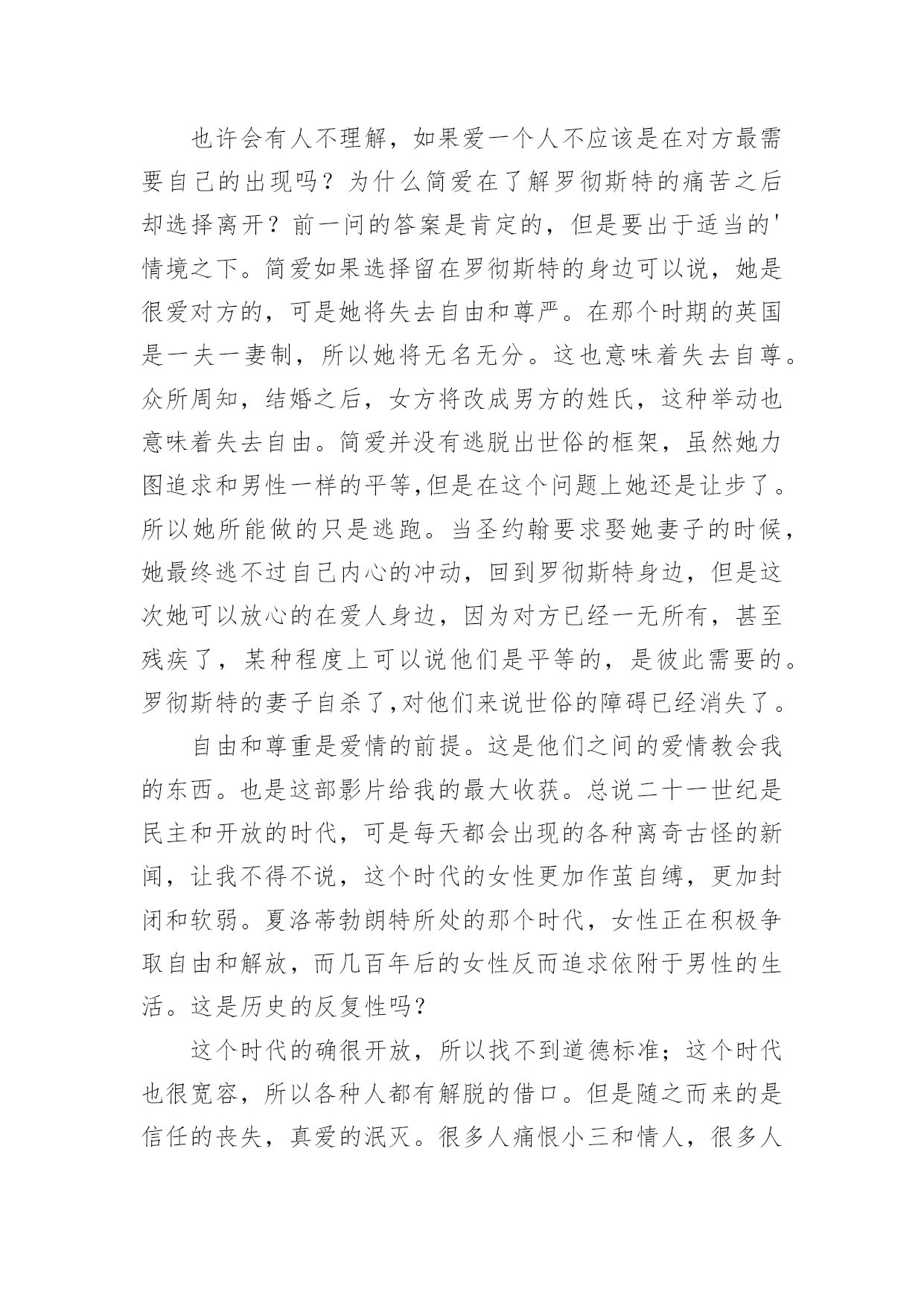 也许会有人不理解，如果爱一个人不应该是在对方最需要自己的出现吗？为什么简爱在了解罗彻斯特的痛苦之后却选择离开？前一问的答案是肯定的，但是要出于适当的'情境之下。简爱如果选择留在罗彻斯特的身边可以说，她是很爱对方的，可是她将失去自由和尊严。在那个时期的英国是一夫一妻制，所以她将无名无分。这也意味着失去自尊。众所周知，结婚之后，女方将改成男方的姓氏，这种举动也意味着失去自由。简爱并没有逃脱出世俗的框架，虽然她力图追求和男性一样的平等,但是在这个问题上她还是让步了。所以她所能做的只是逃跑。当圣约翰要求娶她妻子的时候，她最终逃不过自己内心的冲动，回到罗彻斯特身边，但是这次她可以放心的在爱人身边，因为对方已经一无所有，甚至残疾了，某种程度上可以说他们是平等的，是彼此需要的。罗彻斯特的妻子自杀了,对他们来说世俗的障碍已经消失了。

自由和尊重是爱情的前提。这是他们之间的爱情教会我的东西。也是这部影片给我的最大收获。总说二十一世纪是民主和开放的时代，可是每天都会出现的各种离奇古怪的新闻，让我不得不说，这个时代的女性更加作茧自缚，更加封闭和软弱。夏洛蒂勃朗特所处的那个时代，女性正在积极争取自由和解放，而几百年后的女性反而追求依附于男性的生活。这是历史的反复性吗？

这个时代的确很开放，所以找不到道德标准；这个时代也很宽容，所以各种人都有解脱的借口。但是随之而来的是信任的丧失，真爱的泯灭。很多人痛恨小三和情人，很多人